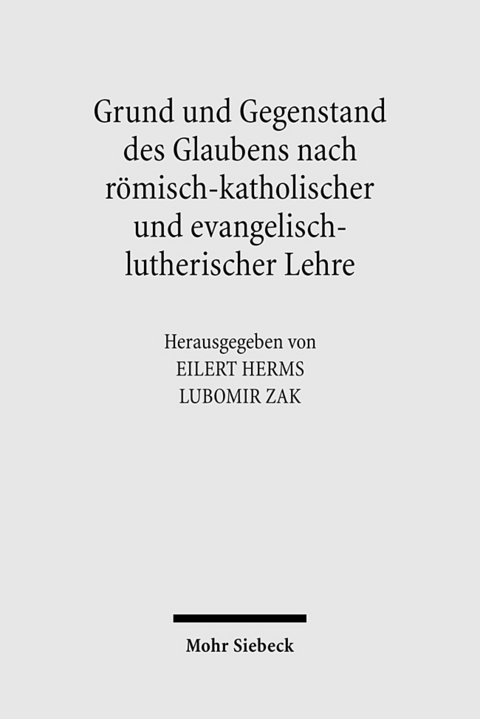 Grund und Gegenstand des Glaubens nach römisch-katholischer und evangelisch-lutherischer Lehre

Herausgegeben von
EILERT HERMS
LUBOMIR ZAK

Mohr Siebeck